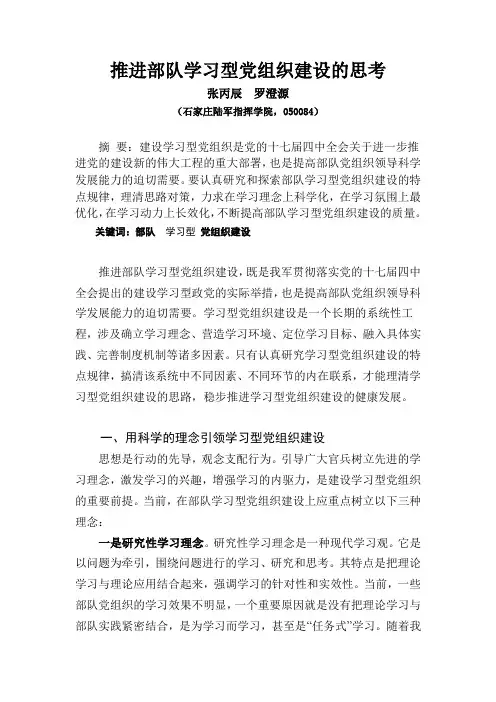 推进部队学习型党组织建设的思考

张丙辰　罗澄源

（石家庄陆军指挥学院，050084）

摘　要：建设学习型党组织是党的十七届四中全会关于进一步推进党的建设新的伟大工程的重大部署，也是提高部队党组织领导科学发展能力的迫切需要。要认真研究和探索部队学习型党组织建设的特点规律，理清思路对策，力求在学习理念上科学化，在学习氛围上最优化，在学习动力上长效化，不断提高部队学习型党组织建设的质量。

关键词：部队　学习型　党组织建设

推进部队学习型党组织建设，既是我军贯彻落实党的十七届四中全会提出的建设学习型政党的实际举措，也是提高部队党组织领导科学发展能力的迫切需要。学习型党组织建设是一个长期的系统性工程，涉及确立学习理念、营造学习环境、定位学习目标、融入具体实践、完善制度机制等诸多因素。只有认真研究学习型党组织建设的特点规律，搞清该系统中不同因素、不同环节的内在联系，才能理清学习型党组织建设的思路，稳步推进学习型党组织建设的健康发展。

一、用科学的理念引领学习型党组织建设

思想是行动的先导，观念支配行为。引导广大官兵树立先进的学习理念，激发学习的兴趣，增强学习的内驱力，是建设学习型党组织的重要前提。当前，在部队学习型党组织建设上应重点树立以下三种理念：

一是研究性学习理念。研究性学习理念是一种现代学习观。它是以问题为牵引，围绕问题进行的学习、研究和思考。其特点是把理论学习与理论应用结合起来，强调学习的针对性和实效性。当前，一些部队党组织的学习效果不明显，一个重要原因就是没有把理论学习与部队实践紧密结合，是为学习而学习，甚至是“任务式”学习。随着我